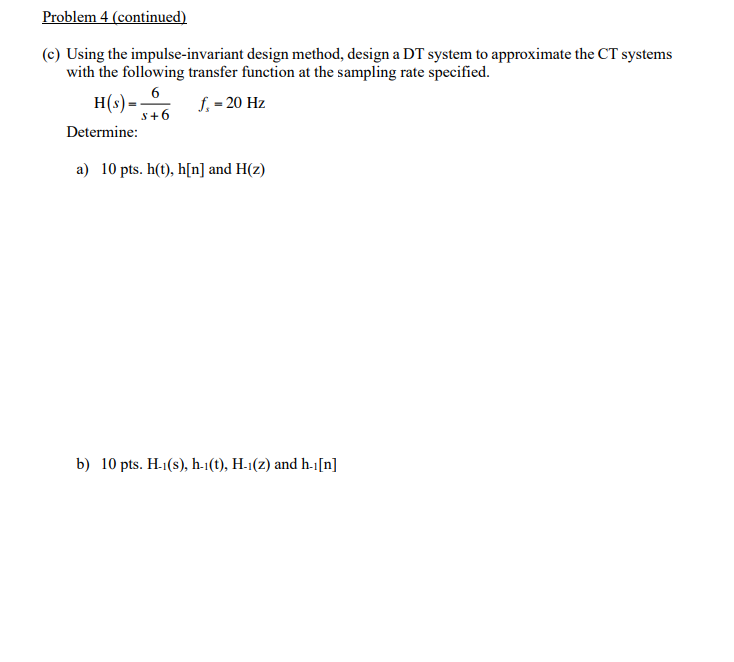 Problem 4 (continued)

(c) Using the impulse-invariant design method, design a DT system to approximate the CT systems with the following transfer function at the sampling rate specified.

$H(s) = \frac{6}{s+6}$  $f_s = 20$ Hz

Determine:

a) 10 pts. h(t), h[n] and H(z)

b) 10 pts. $H_{-1}(s)$, $h_{-1}(t)$, $H_{-1}(z)$ and $h_{-1}[n]$